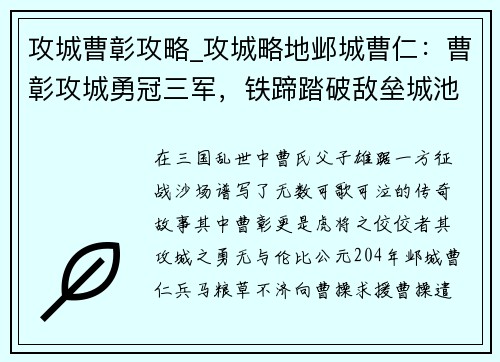 攻城曹彰攻略_攻城略地邺城曹仁：曹彰攻城勇冠三军，铁蹄踏破敌垒城池

在三国乱世中曹氏父子雄踞一方征战沙场谱写了无数可歌可泣的传奇故事其中曹彰更是虎将之佼佼者其攻城之勇无与伦比公元204年邺城曹仁兵马粮草不济向曹操求援曹操遣